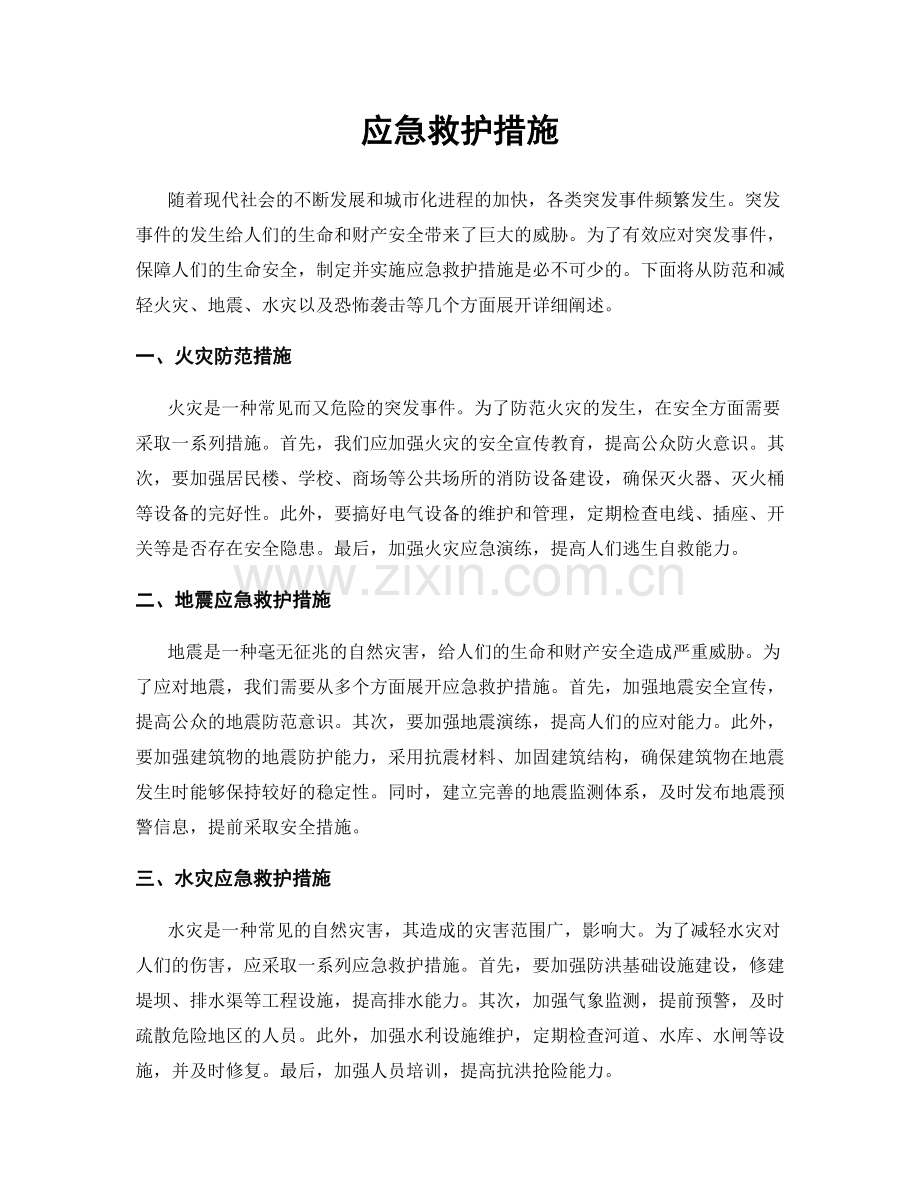 应急救护措施

随着现代社会的不断发展和城市化进程的加快，各类突发事件频繁发生。突发事件的发生给人们的生命和财产安全带来了巨大的威胁。为了有效应对突发事件，保障人们的生命安全，制定并实施应急救护措施是必不可少的。下面将从防范和减轻火灾、地震、水灾以及恐怖袭击等几个方面展开详细阐述。

一、火灾防范措施

火灾是一种常见而又危险的突发事件。为了防范火灾的发生，在安全方面需要采取一系列措施。首先，我们应加强火灾的安全宣传教育，提高公众防火意识。其次，要加强居民楼、学校、商场等公共场所的消防设备建设，确保灭火器、灭火桶等设备的完好性。此外，要搞好电气设备的维护和管理，定期检查电线、插座、开关等是否存在安全隐患。最后，加强火灾应急演练，提高人们逃生自救能力。

二、地震应急救护措施

地震是一种毫无征兆的自然灾害，给人们的生命和财产安全造成严重威胁。为了应对地震，我们需要从多个方面展开应急救护措施。首先，加强地震安全宣传，提高公众的地震防范意识。其次，要加强地震演练，提高人们的应对能力。此外，要加强建筑物的地震防护能力，采用抗震材料、加固建筑结构，确保建筑物在地震发生时能够保持较好的稳定性。同时，建立完善的地震监测体系，及时发布地震预警信息，提前采取安全措施。

三、水灾应急救护措施

水灾是一种常见的自然灾害，其造成的灾害范围广，影响大。为了减轻水灾对人们的伤害，应采取一系列应急救护措施。首先，要加强防洪基础设施建设，修建堤坝、排水渠等工程设施，提高排水能力。其次，加强气象监测，提前预警，及时疏散危险地区的人员。此外，加强水利设施维护，定期检查河道、水库、水闸等设施，并及时修复。最后，加强人员培训，提高抗洪抢险能力。

www.zixin.com.cn